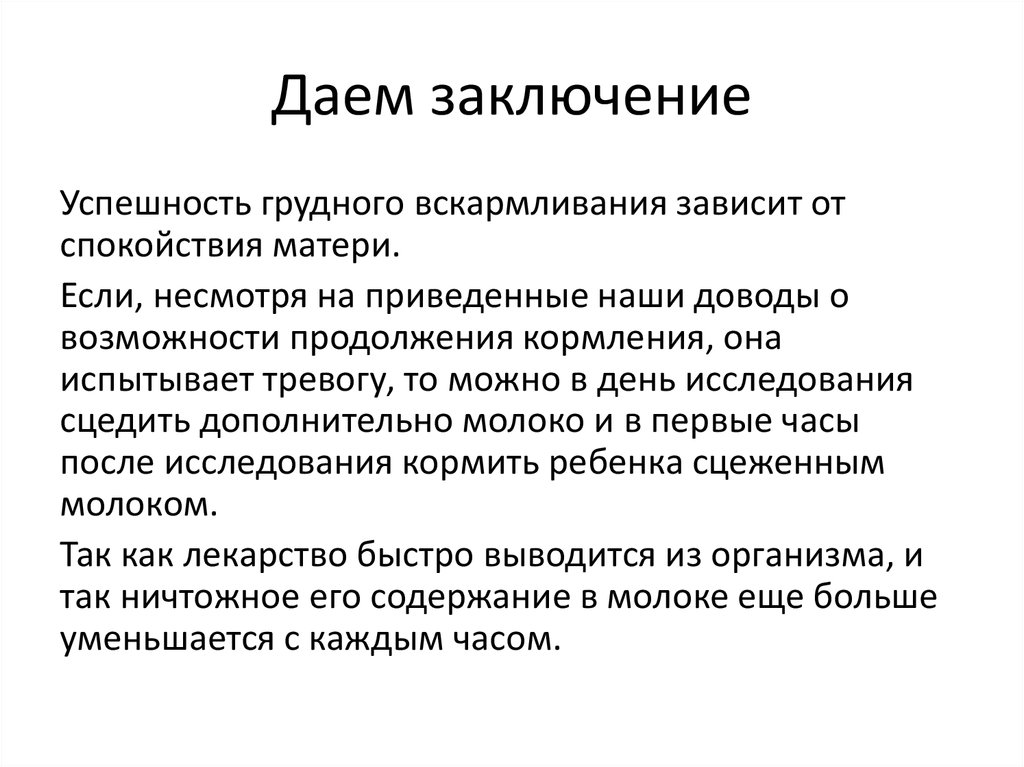 Даем заключение

Успешность грудного вскармливания зависит от спокойствия матери.

Если, несмотря на приведенные наши доводы о возможности продолжения кормления, она испытывает тревогу, то можно в день исследования сцедить дополнительно молоко и в первые часы после исследования кормить ребенка сцеженным молоком.

Так как лекарство быстро выводится из организма, и так ничтожное его содержание в молоке еще больше уменьшается с каждым часом.